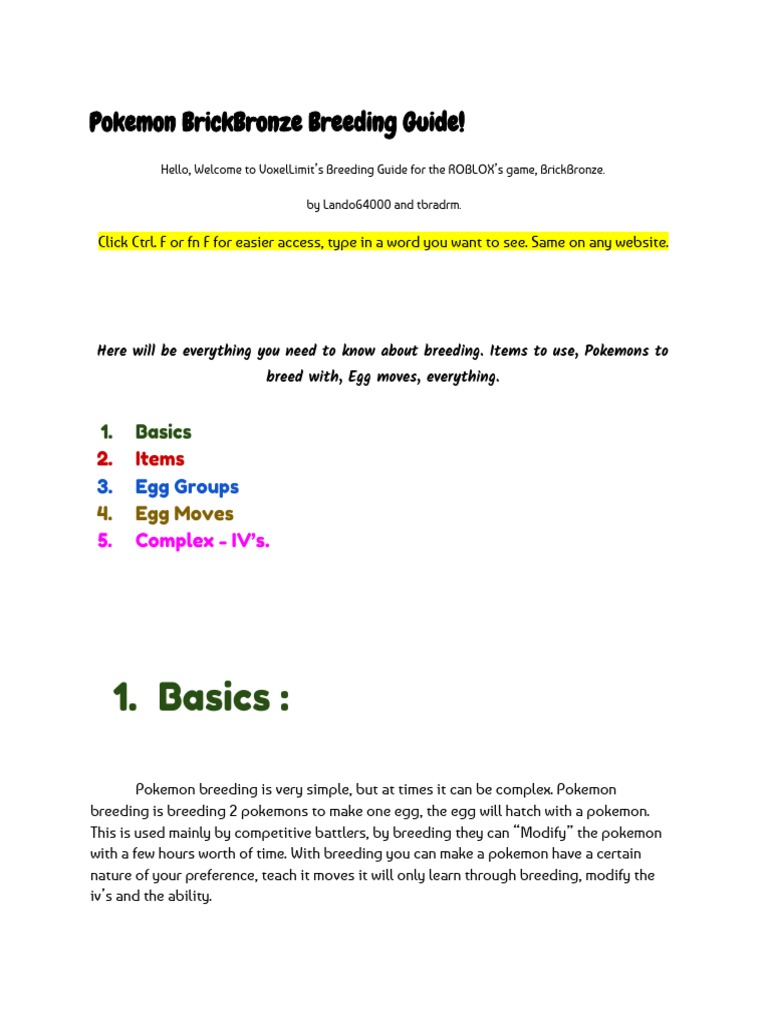 Pokemon BrickBronze Breeding Guide!

Hello, Welcome to VoxelLimit's Breeding Guide for the ROBLOX's game, BrickBronze.

by Lando64000 and tbradrm.

Click Ctrl. F or fn F for easier access, type in a word you want to see. Same on any website.

Here will be everything you need to know about breeding. Items to use, Pokemons to breed with, Egg moves, everything.

1. Basics
2. Items
3. Egg Groups
4. Egg Moves
5. Complex - IV's.

1. Basics :

Pokemon breeding is very simple, but at times it can be complex. Pokemon breeding is breeding 2 pokemons to make one egg, the egg will hatch with a pokemon. This is used mainly by competitive battlers, by breeding they can "Modify" the pokemon with a few hours worth of time. With breeding you can make a pokemon have a certain nature of your preference, teach it moves it will only learn through breeding, modify the iv's and the ability.